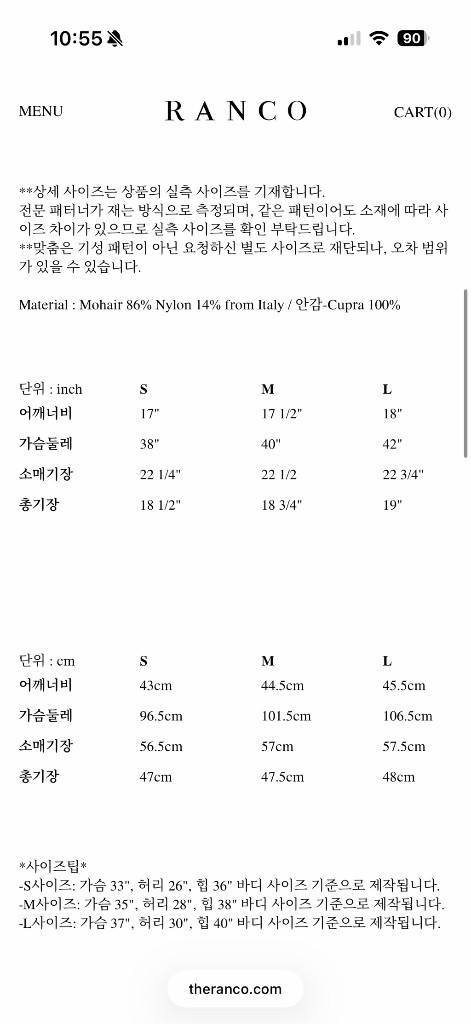 10:55 90

MENU RANCO CART(0)

**상세 사이즈는 상품의 실측 사이즈를 기재합니다.
전문 패터너가 재는 방식으로 측정되며, 같은 패턴이어도 소재에 따라 사이즈 차이가 있으므로 실측 사이즈를 확인 부탁드립니다.
**맞춤은 기성 패턴이 아닌 요청하신 별도 사이즈로 재단되나, 오차 범위가 있을 수 있습니다.

Material : Mohair 86% Nylon 14% from Italy / 안감-Cupra 100%

| 단위 : inch | S | M | L |
|---|---|---|---|
| 어깨너비 | 17" | 17 1/2" | 18" |
| 가슴둘레 | 38" | 40" | 42" |
| 소매기장 | 22 1/4" | 22 1/2 | 22 3/4" |
| 총기장 | 18 1/2" | 18 3/4" | 19" |

| 단위 : cm | S | M | L |
|---|---|---|---|
| 어깨너비 | 43cm | 44.5cm | 45.5cm |
| 가슴둘레 | 96.5cm | 101.5cm | 106.5cm |
| 소매기장 | 56.5cm | 57cm | 57.5cm |
| 총기장 | 47cm | 47.5cm | 48cm |

*사이즈팁*
-S사이즈: 가슴 33", 허리 26", 힙 36" 바디 사이즈 기준으로 제작됩니다.
-M사이즈: 가슴 35", 허리 28", 힙 38" 바디 사이즈 기준으로 제작됩니다.
-L사이즈: 가슴 37", 허리 30", 힙 40" 바디 사이즈 기준으로 제작됩니다.

theranco.com